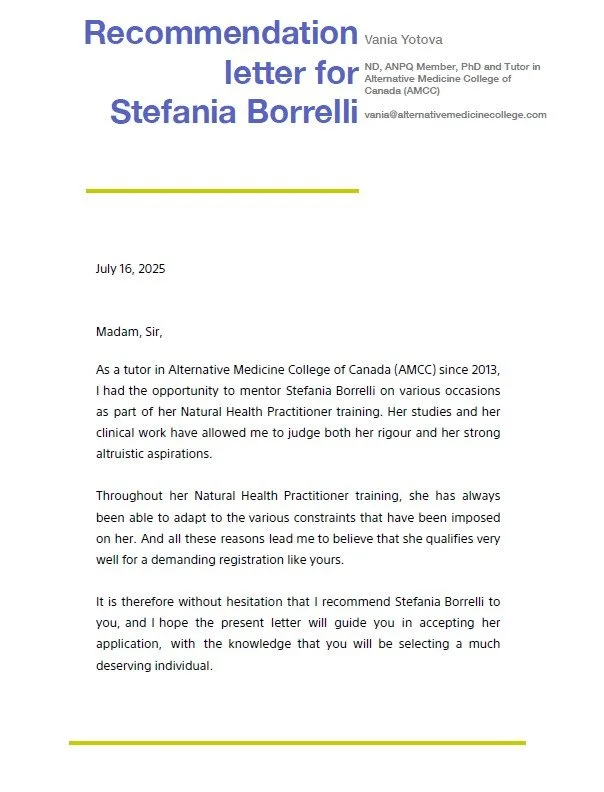 Recommendation letter for Stefania Borrelli

Vania Yotova

ND, ANPQ Member, PhD and Tutor in Alternative Medicine College of Canada (AMCC)

vania@alternativemedicinecollege.com

July 16, 2025

Madam, Sir,

As a tutor in Alternative Medicine College of Canada (AMCC) since 2013, I had the opportunity to mentor Stefania Borrelli on various occasions as part of her Natural Health Practitioner training. Her studies and her clinical work have allowed me to judge both her rigour and her strong altruistic aspirations.

Throughout her Natural Health Practitioner training, she has always been able to adapt to the various constraints that have been imposed on her. And all these reasons lead me to believe that she qualifies very well for a demanding registration like yours.

It is therefore without hesitation that I recommend Stefania Borrelli to you, and I hope the present letter will guide you in accepting her application, with the knowledge that you will be selecting a much deserving individual.